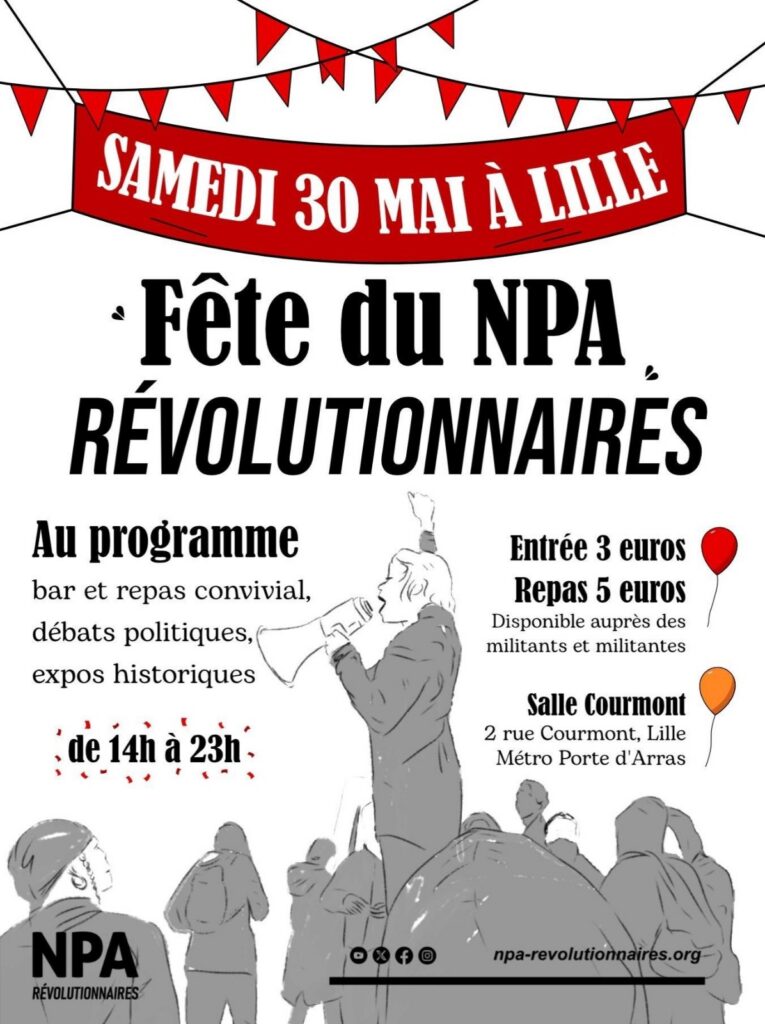 SAMEDI 30 MAI À LILLE

Fête du NPA
RÉVOLUTIONNAIRES

Au programme
bar et repas convivial, débats politiques, expos historiques

de 14h à 23h

Entrée 3 euros
Repas 5 euros
Disponible auprès des militants et militantes

Salle Courmont
2 rue Courmont, Lille
Métro Porte d'Arras

NPA
RÉVOLUTIONNAIRES

npa-revolutionnaires.org